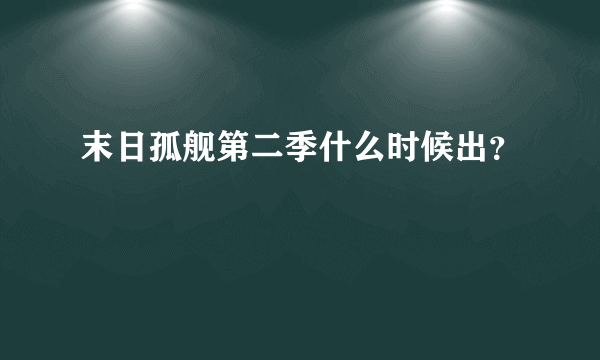 末日孤舰第二季什么时候出?